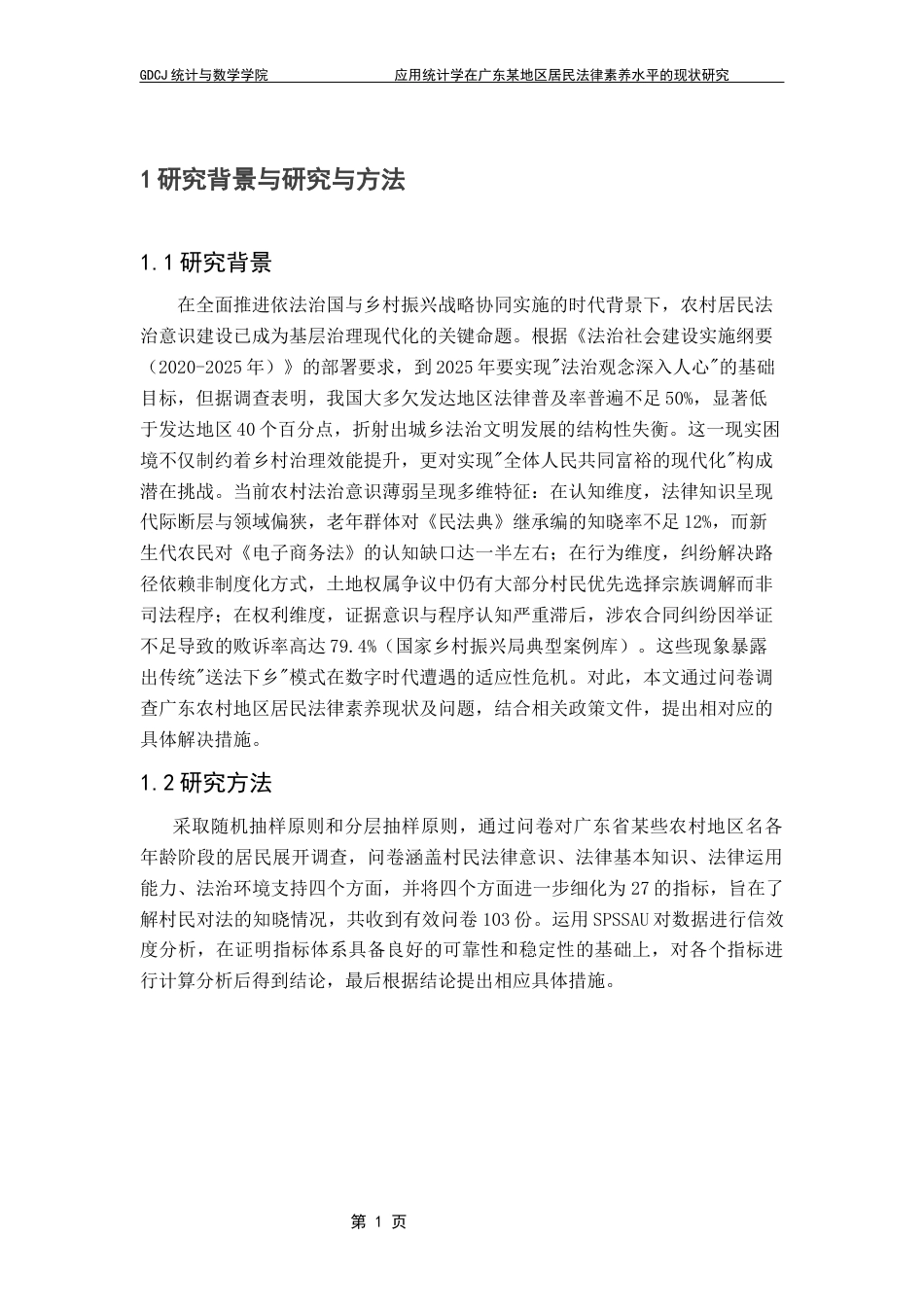 GDCJ 统计与数学学院　　　　应用统计学在广东某地区居民法律素养水平的现状研究

1 研究背景与研究与方法

1.1 研究背景

在全面推进依法治国与乡村振兴战略协同实施的时代背景下，农村居民法治意识建设已成为基层治理现代化的关键命题。根据《法治社会建设实施纲要（2020-2025 年）》的部署要求，到 2025 年要实现"法治观念深入人心"的基础目标，但据调查表明，我国大多欠发达地区法律普及率普遍不足 50%，显著低于发达地区 40 个百分点，折射出城乡法治文明发展的结构性失衡。这一现实困境不仅制约着乡村治理效能提升，更对实现"全体人民共同富裕的现代化"构成潜在挑战。当前农村法治意识薄弱呈现多维特征：在认知维度，法律知识呈现代际断层与领域偏狭，老年群体对《民法典》继承编的知晓率不足 12%，而新生代农民对《电子商务法》的认知缺口达一半左右；在行为维度，纠纷解决路径依赖非制度化方式，土地权属争议中仍有大部分村民优先选择宗族调解而非司法程序；在权利维度，证据意识与程序认知严重滞后，涉农合同纠纷因举证不足导致的败诉率高达 79.4%（国家乡村振兴局典型案例库）。这些现象暴露出传统"送法下乡"模式在数字时代遭遇的适应性危机。对此，本文通过问卷调查广东农村地区居民法律素养现状及问题，结合相关政策文件，提出相对应的具体解决措施。

1.2 研究方法

采取随机抽样原则和分层抽样原则，通过问卷对广东省某些农村地区名各年龄阶段的居民展开调查，问卷涵盖村民法律意识、法律基本知识、法律运用能力、法治环境支持四个方面，并将四个方面进一步细化为 27 的指标，旨在了解村民对法的知晓情况，共收到有效问卷 103 份。运用 SPSSAU 对数据进行信效度分析，在证明指标体系具备良好的可靠性和稳定性的基础上，对各个指标进行计算分析后得到结论，最后根据结论提出相应具体措施。

第 1 页